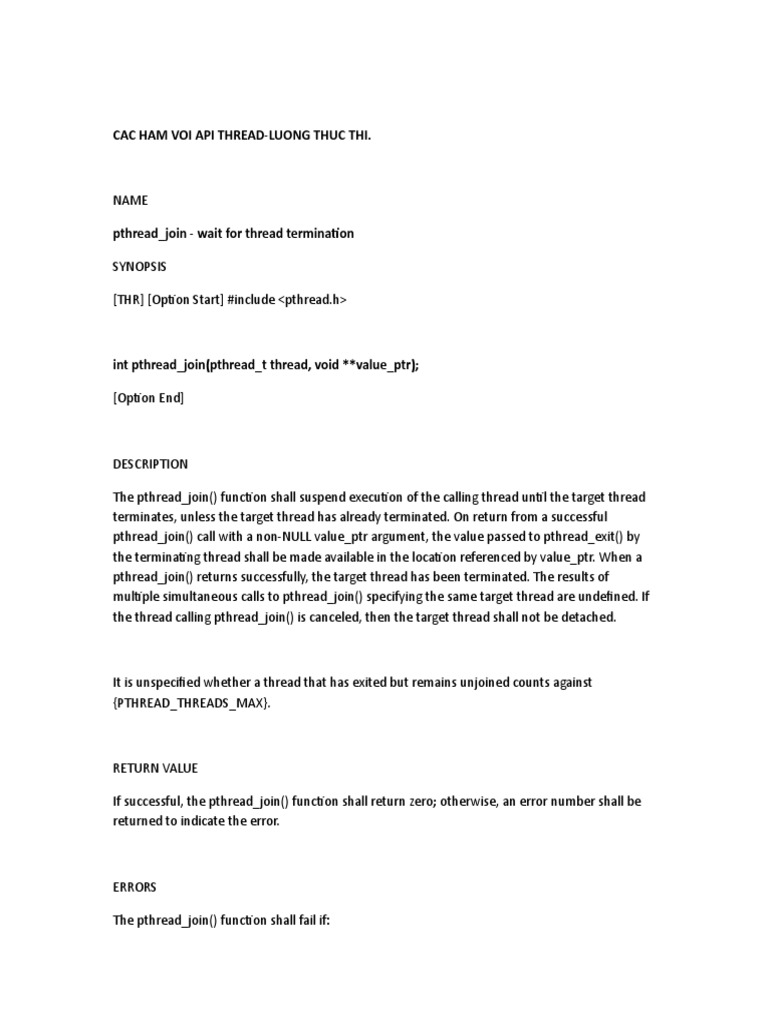 CAC HAM VOI API THREAD-LUONG THUC THI.

NAME

pthread_join - wait for thread termination

SYNOPSIS

[THR] [Option Start] #include <pthread.h>

int pthread_join(pthread_t thread, void **value_ptr);

[Option End]

DESCRIPTION

The pthread_join() function shall suspend execution of the calling thread until the target thread terminates, unless the target thread has already terminated. On return from a successful pthread_join() call with a non-NULL value_ptr argument, the value passed to pthread_exit() by the terminating thread shall be made available in the location referenced by value_ptr. When a pthread_join() returns successfully, the target thread has been terminated. The results of multiple simultaneous calls to pthread_join() specifying the same target thread are undefined. If the thread calling pthread_join() is canceled, then the target thread shall not be detached.

It is unspecified whether a thread that has exited but remains unjoined counts against {PTHREAD_THREADS_MAX}.

RETURN VALUE

If successful, the pthread_join() function shall return zero; otherwise, an error number shall be returned to indicate the error.

ERRORS

The pthread_join() function shall fail if: